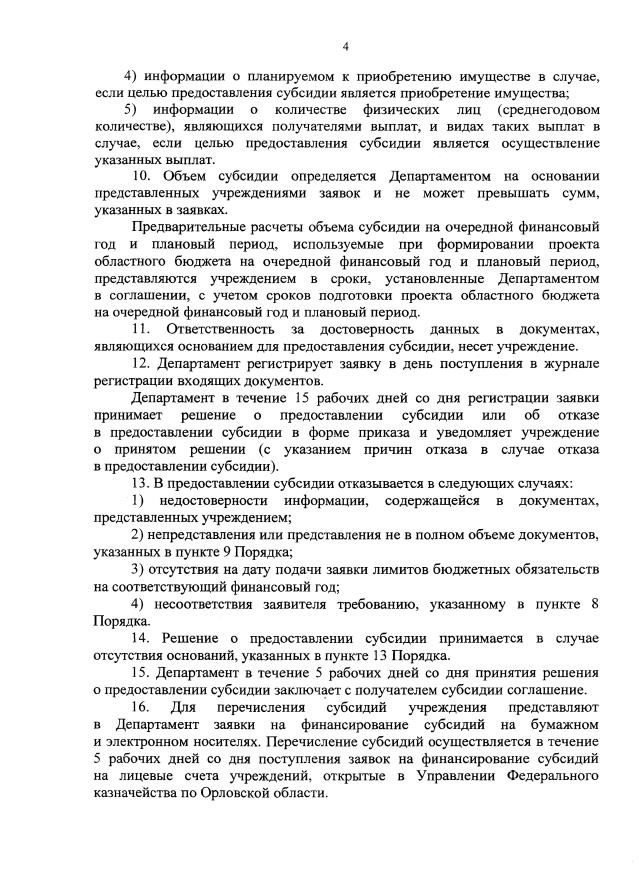 4

4) информации о планируемом к приобретению имуществе в случае, если целью предоставления субсидии является приобретение имущества;

5) информации о количестве физических лиц (среднегодовом количестве), являющихся получателями выплат, и видах таких выплат в случае, если целью предоставления субсидии является осуществление указанных выплат.

10. Объем субсидии определяется Департаментом на основании представленных учреждениями заявок и не может превышать сумм, указанных в заявках.

Предварительные расчеты объема субсидии на очередной финансовый год и плановый период, используемые при формировании проекта областного бюджета на очередной финансовый год и плановый период, представляются учреждением в сроки, установленные Департаментом в соглашении, с учетом сроков подготовки проекта областного бюджета на очередной финансовый год и плановый период.

11. Ответственность за достоверность данных в документах, являющихся основанием для предоставления субсидии, несет учреждение.

12. Департамент регистрирует заявку в день поступления в журнале регистрации входящих документов.

Департамент в течение 15 рабочих дней со дня регистрации заявки принимает решение о предоставлении субсидии или об отказе в предоставлении субсидии в форме приказа и уведомляет учреждение о принятом решении (с указанием причин отказа в случае отказа в предоставлении субсидии).

13. В предоставлении субсидии отказывается в следующих случаях:

1) недостоверности информации, содержащейся в документах, представленных учреждением;

2) непредставления или представления не в полном объеме документов, указанных в пункте 9 Порядка;

3) отсутствия на дату подачи заявки лимитов бюджетных обязательств на соответствующий финансовый год;

4) несоответствия заявителя требованию, указанному в пункте 8 Порядка.

14. Решение о предоставлении субсидии принимается в случае отсутствия оснований, указанных в пункте 13 Порядка.

15. Департамент в течение 5 рабочих дней со дня принятия решения о предоставлении субсидии заключает с получателем субсидии соглашение.

16. Для перечисления субсидий учреждения представляют в Департамент заявки на финансирование субсидий на бумажном и электронном носителях. Перечисление субсидий осуществляется в течение 5 рабочих дней со дня поступления заявок на финансирование субсидий на лицевые счета учреждений, открытые в Управлении Федерального казначейства по Орловской области.